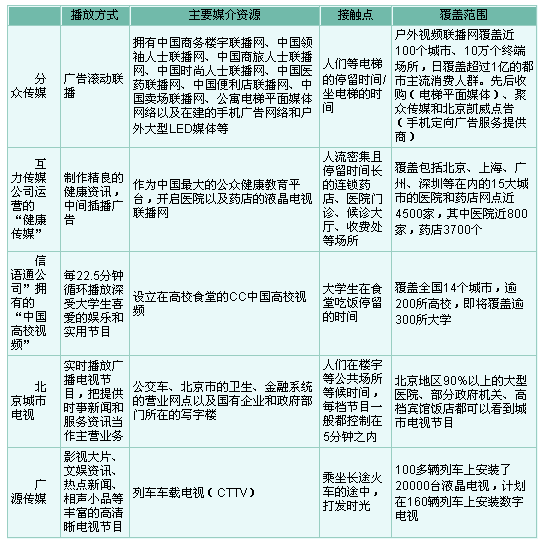 |  | 播放方式 | 主要媒介资源 | 接触点 | 覆盖范围 |
|---|---|---|---|---|
| 分众传媒 | 广告滚动联播 | 拥有中国商务楼宇联播网、中国领袖人士联播网、中国商旅人士联播网、中国时尚人士联播网、中国医药联播网、中国便利店联播网、中国卖场联播网、公寓电梯平面媒体网络以及在建的手机广告网络和户外大型LED媒体等 | 人们等电梯的停留时间/坐电梯的时间 | 户外视频联播网覆盖近100个城市、10万个终端场所，日覆盖超过1亿的都市主流消费人群。先后收购（电梯平面媒体）、聚众传媒和北京凯威点告（手机定向广告服务提供商） |
| 互力传媒公司运营的“健康传媒” | 制作精良的健康资讯，中间插播广告 | 作为中国最大的公众健康教育平台，开启医院以及药店的液晶电视联播网 | 人流密集且停留时间长的连锁药店、医院门诊、候诊大厅、收费处等场所 | 覆盖包括北京、上海、广州、深圳等在内的15大城市的医院和药店网点近4500家，其中医院近800家，药店3700个 |
| 信语通公司”拥有的“中国高校视频” | 每22.5分钟循环播放深受大学生喜爱的娱乐和实用节目 | 设立在高校食堂的CC中国高校视频 | 大学生在食堂吃饭停留的时间 | 覆盖全国14个城市，逾200所高校，即将覆盖逾300所大学 |
| 北京城市电视 | 实时播放广播电视节目，把提供时事新闻和服务资讯当作主营业务 | 公交车、北京市的卫生、金融系统的营业网点以及国有企业和政府部门所在的写字楼 | 人们在楼宇等公共场所等候时间，每档节目一般都控制在5分钟之内 | 北京地区90%以上的大型医院、部分政府机关、高档宾馆饭店都可以看到城市电视节目 |
| 广源传媒 | 影视大片、文娱资讯、热点新闻、相声小品等丰富的高清晰电视节目 | 列车车载电视（CTTV） | 乘坐长途火车的途中，打发时光 | 100多辆列车上安装了20000台液晶电视，计划在160辆列车上安装数字电视 |